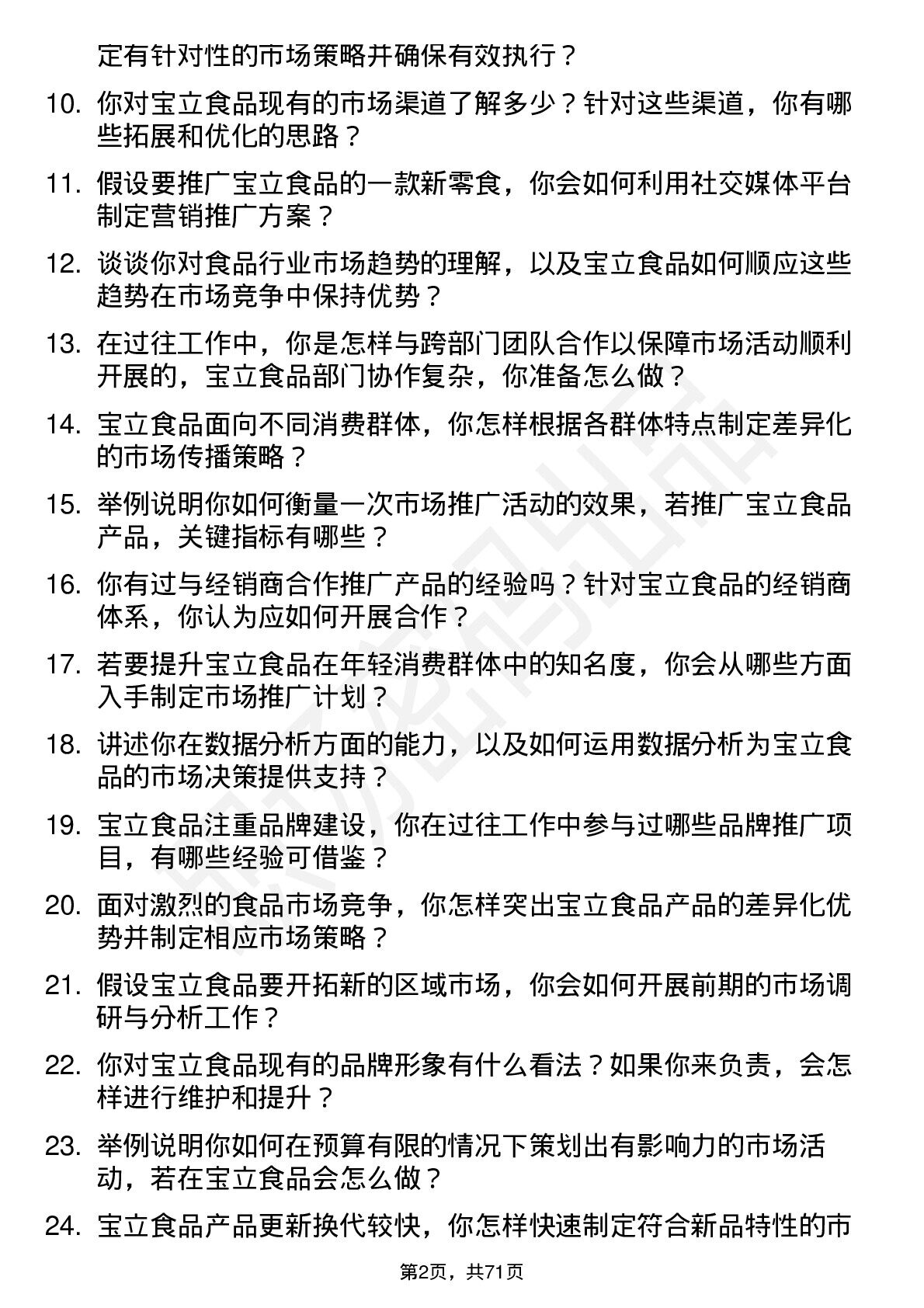 定有针对性的市场策略并确保有效执行？

10. 你对宝立食品现有的市场渠道了解多少？针对这些渠道，你有哪些拓展和优化的思路？

11. 假设要推广宝立食品的一款新零食，你会如何利用社交媒体平台制定营销推广方案？

12. 谈谈你对食品行业市场趋势的理解，以及宝立食品如何顺应这些趋势在市场竞争中保持优势？

13. 在过往工作中，你是怎样与跨部门团队合作以保障市场活动顺利开展的，宝立食品部门协作复杂，你准备怎么做？

14. 宝立食品面向不同消费群体，你怎样根据各群体特点制定差异化的市场传播策略？

15. 举例说明你如何衡量一次市场推广活动的效果，若推广宝立食品产品，关键指标有哪些？

16. 你有过与经销商合作推广产品的经验吗？针对宝立食品的经销商体系，你认为应如何开展合作？

17. 若要提升宝立食品在年轻消费群体中的知名度，你会从哪些方面入手制定市场推广计划？

18. 讲述你在数据分析方面的能力，以及如何运用数据分析为宝立食品的市场决策提供支持？

19. 宝立食品注重品牌建设，你在过往工作中参与过哪些品牌推广项目，有哪些经验可借鉴？

20. 面对激烈的食品市场竞争，你怎样突出宝立食品产品的差异化优势并制定相应市场策略？

21. 假设宝立食品要开拓新的区域市场，你会如何开展前期的市场调研与分析工作？

22. 你对宝立食品现有的品牌形象有什么看法？如果你来负责，会怎样进行维护和提升？

23. 举例说明你如何在预算有限的情况下策划出有影响力的市场活动，若在宝立食品会怎么做？

24. 宝立食品产品更新换代较快，你怎样快速制定符合新品特性的市

第2页，共71页